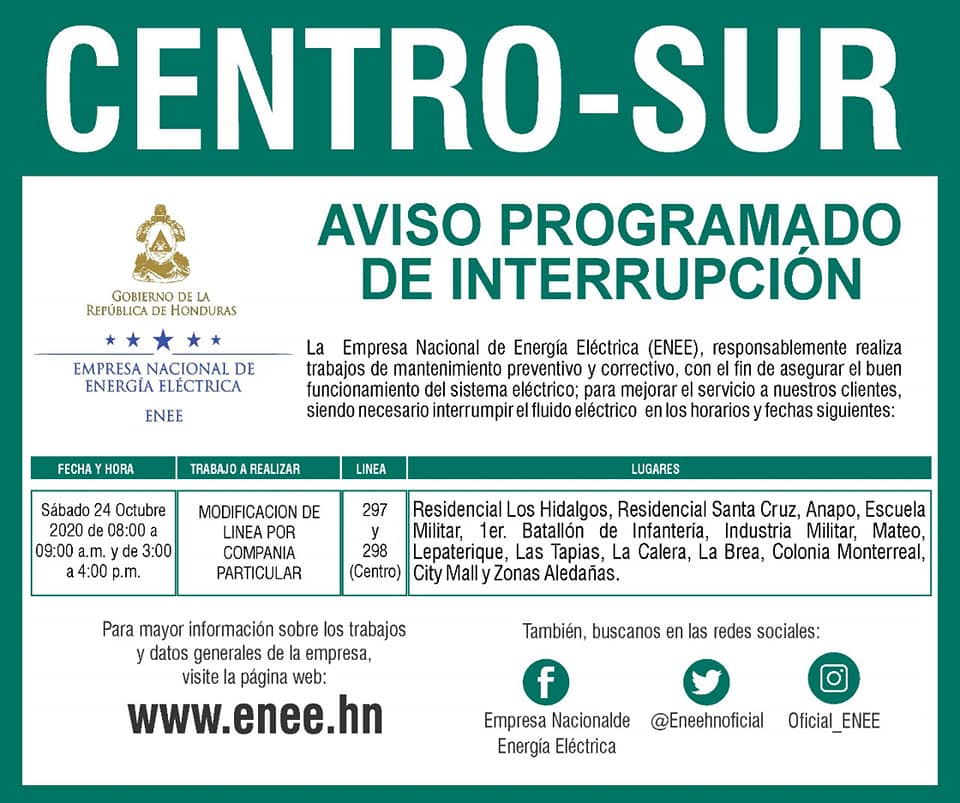 CENTRO-SUR

GOBIERNO DE LA
REPÚBLICA DE HONDURAS

EMPRESA NACIONAL DE
ENERGÍA ELÉCTRICA

ENEE

AVISO PROGRAMADO DE INTERRUPCIÓN

La Empresa Nacional de Energía Eléctrica (ENEE), responsablemente realiza trabajos de mantenimiento preventivo y correctivo, con el fin de asegurar el buen funcionamiento del sistema eléctrico; para mejorar el servicio a nuestros clientes, siendo necesario interrumpir el fluido eléctrico en los horarios y fechas siguientes:

| FECHA Y HORA | TRABAJO A REALIZAR | LINEA | LUGARES |
|---|---|---|---|
| Sábado 24 Octubre 2020 de 08:00 a 09:00 a.m. y de 3:00 a 4:00 p.m. | MODIFICACION DE LINEA POR COMPANIA PARTICULAR | 297 y 298 (Centro) | Residencial Los Hidalgos, Residencial Santa Cruz, Anapo, Escuela Militar, 1er. Batallón de Infantería, Industria Militar, Mateo, Lepaterique, Las Tapias, La Calera, La Brea, Colonia Monterreal, City Mall y Zonas Aledañas. |

Para mayor información sobre los trabajos y datos generales de la empresa, visite la página web:

www.enee.hn

También, buscanos en las redes sociales:

Empresa Nacionalde Energía Eléctrica

@Eneehnoficial

Oficial_ENEE